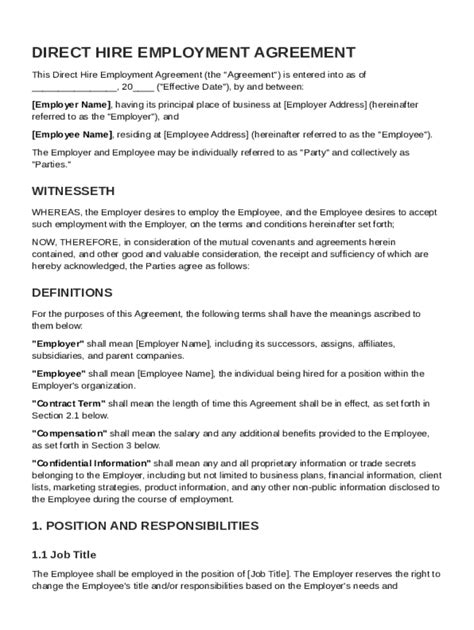 DIRECT HIRE EMPLOYMENT AGREEMENT

This Direct Hire Employment Agreement (the "Agreement") is entered into as of ________________, 20____ ("Effective Date"), by and between:

[Employer Name], having its principal place of business at [Employer Address] (hereinafter referred to as the "Employer"), and

[Employee Name], residing at [Employee Address] (hereinafter referred to as the "Employee").

The Employer and Employee may be individually referred to as "Party" and collectively as "Parties."

WITNESSETH

WHEREAS, the Employer desires to employ the Employee, and the Employee desires to accept such employment with the Employer, on the terms and conditions hereinafter set forth;

NOW, THEREFORE, in consideration of the mutual covenants and agreements herein contained, and other good and valuable consideration, the receipt and sufficiency of which are hereby acknowledged, the Parties agree as follows:

DEFINITIONS

For the purposes of this Agreement, the following terms shall have the meanings ascribed to them below:

"Employer" shall mean [Employer Name], including its successors, assigns, affiliates, subsidiaries, and parent companies.

"Employee" shall mean [Employee Name], the individual being hired for a position within the Employer's organization.

"Contract Term" shall mean the length of time this Agreement shall be in effect, as set forth in Section 2.1 below.

"Compensation" shall mean the salary and any additional benefits provided to the Employee, as set forth in Section 3 below.

"Confidential Information" shall mean any and all proprietary information or trade secrets belonging to the Employer, including but not limited to business plans, financial information, client lists, marketing strategies, product information, and any other non-public information disclosed to the Employee during the course of employment.

1. POSITION AND RESPONSIBILITIES

1.1 Job Title

The Employee shall be employed in the position of [Job Title]. The Employer reserves the right to change the Employee's title and/or responsibilities based on the Employer's needs and